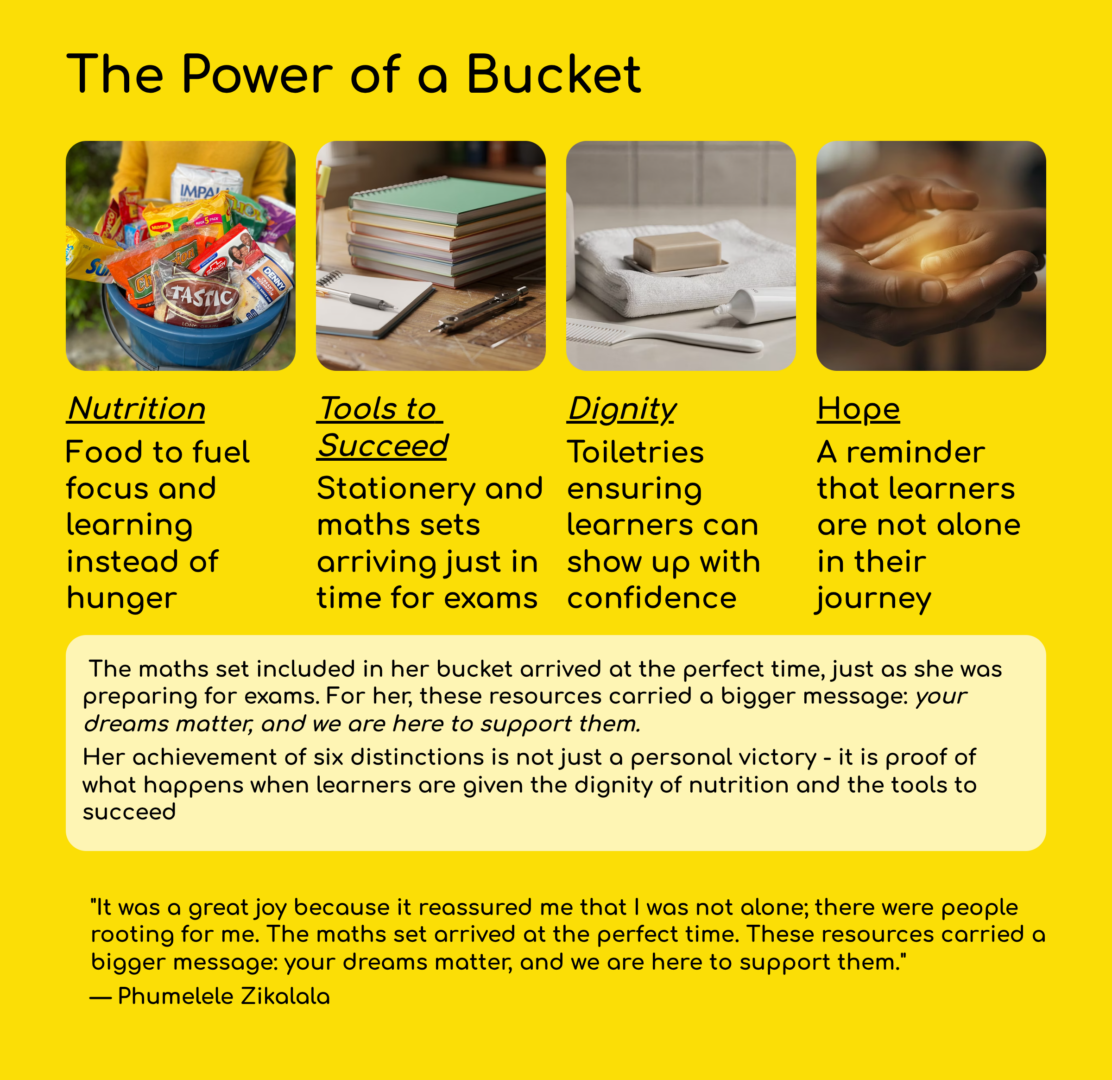 The Power of a Bucket

Nutrition

Food to fuel focus and learning instead of hunger

Tools to Succeed

Stationery and maths sets arriving just in time for exams

Dignity

Toiletries ensuring learners can show up with confidence

Hope

A reminder that learners are not alone in their journey

The maths set included in her bucket arrived at the perfect time, just as she was preparing for exams. For her, these resources carried a bigger message: your dreams matter, and we are here to support them.

Her achievement of six distinctions is not just a personal victory - it is proof of what happens when learners are given the dignity of nutrition and the tools to succeed

"It was a great joy because it reassured me that I was not alone; there were people rooting for me. The maths set arrived at the perfect time. These resources carried a bigger message: your dreams matter, and we are here to support them."

— Phumelele Zikalala